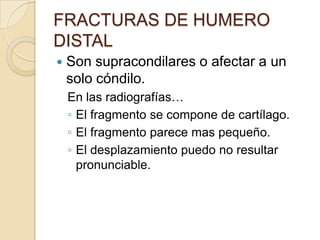 FRACTURAS DE HUMERO DISTAL

Son supracondilares o afectar a un solo cóndilo.

En las radiografías…

El fragmento se compone de cartílago.

El fragmento parece mas pequeño.

El desplazamiento puedo no resultar pronunciable.